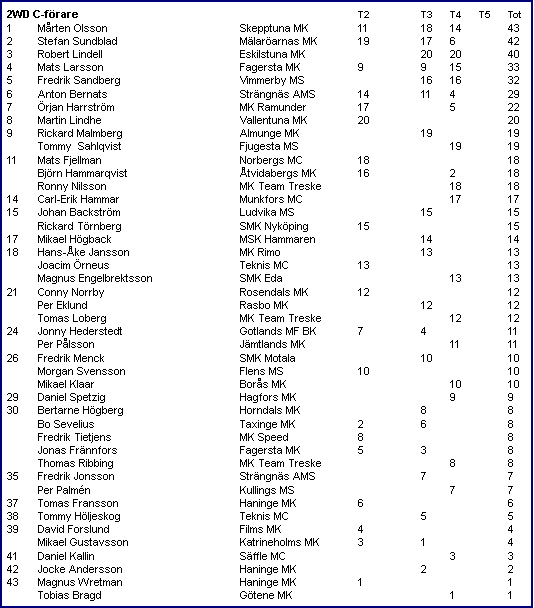 | 2WD C-förare | | | T2 | T3 | T4 | T5 | Tot |
|---|---|---|---|---|---|---|---|
| 1 | Mårten Olsson | Skepptuna MK | 11 | 18 | 14 | | 43 |
| 2 | Stefan Sundblad | Mälaröarnas MK | 19 | 17 | 6 | | 42 |
| 3 | Robert Lindell | Eskilstuna MK | | 20 | 20 | | 40 |
| 4 | Mats Larsson | Fagersta MK | 9 | 9 | 15 | | 33 |
| 5 | Fredrik Sandberg | Vimmerby MS | | 16 | 16 | | 32 |
| 6 | Anton Bernats | Strängnäs AMS | 14 | 11 | 4 | | 29 |
| 7 | Örjan Harrström | MK Ramunder | 17 | | 5 | | 22 |
| 8 | Martin Lindhe | Vallentuna MK | 20 | | | | 20 |
| 9 | Rickard Malmberg | Almunge MK | | 19 | | | 19 |
| | Tommy Sahlqvist | Fjugesta MS | | | 19 | | 19 |
| 11 | Mats Fjellman | Norbergs MC | 18 | | | | 18 |
| | Björn Hammarqvist | Åtvidabergs MK | 16 | | 2 | | 18 |
| | Ronny Nilsson | MK Team Treske | | | 18 | | 18 |
| 14 | Carl-Erik Hammar | Munkfors MC | | | 17 | | 17 |
| 15 | Johan Backström | Ludvika MS | | 15 | | | 15 |
| | Rickard Törnberg | SMK Nyköping | 15 | | | | 15 |
| 17 | Mikael Högback | MSK Hammaren | | 14 | | | 14 |
| 18 | Hans-Åke Jansson | MK Rimo | | 13 | | | 13 |
| | Joacim Örneus | Teknis MC | 13 | | | | 13 |
| | Magnus Engelbrektsson | SMK Eda | | | 13 | | 13 |
| 21 | Conny Norrby | Rosendals MK | 12 | | | | 12 |
| | Per Eklund | Rasbo MK | | 12 | | | 12 |
| | Tomas Loberg | MK Team Treske | | | 12 | | 12 |
| 24 | Jonny Hederstedt | Gotlands MF BK | 7 | 4 | | | 11 |
| | Per Pålsson | Jämtlands MK | | | 11 | | 11 |
| 26 | Fredrik Menck | SMK Motala | | 10 | | | 10 |
| | Morgan Svensson | Flens MS | 10 | | | | 10 |
| | Mikael Klaar | Borås MK | | | 10 | | 10 |
| 29 | Daniel Spetzig | Hagfors MK | | | 9 | | 9 |
| 30 | Bertarne Högberg | Horndals MK | | 8 | | | 8 |
| | Bo Sevelius | Taxinge MK | 2 | 6 | | | 8 |
| | Fredrik Tietjens | MK Speed | 8 | | | | 8 |
| | Jonas Frännfors | Fagersta MK | 5 | 3 | | | 8 |
| | Thomas Ribbing | MK Team Treske | | | 8 | | 8 |
| 35 | Fredrik Jonsson | Strängnäs AMS | | 7 | | | 7 |
| | Per Palmén | Kullings MS | | | 7 | | 7 |
| 37 | Tomas Fransson | Haninge MK | 6 | | | | 6 |
| 38 | Tommy Höljeskog | Teknis MC | | 5 | | | 5 |
| 39 | David Forslund | Films MK | 4 | | | | 4 |
| | Mikael Gustavsson | Katrineholms MK | 3 | 1 | | | 4 |
| 41 | Daniel Kallin | Säffle MC | | | 3 | | 3 |
| 42 | Jocke Andersson | Haninge MK | | 2 | | | 2 |
| 43 | Magnus Wretman | Haninge MK | 1 | | | | 1 |
| | Tobias Bragd | Götene MK | | | 1 | | 1 |